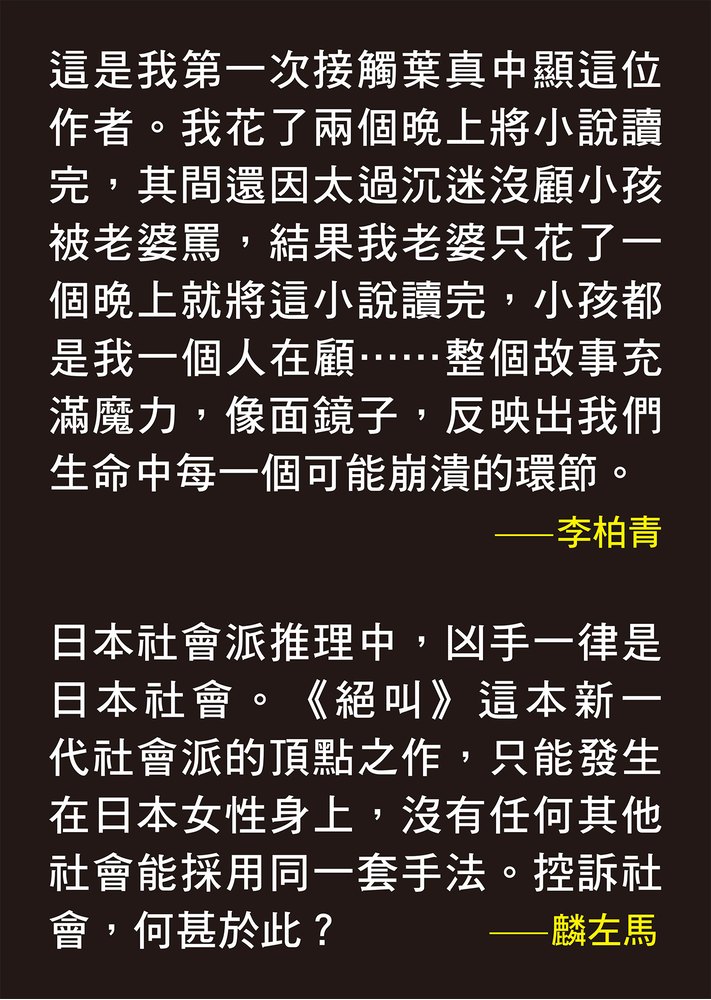 這是我第一次接觸葉真中顯這位作者。我花了兩個晚上將小說讀完，其間還因太過沉迷沒顧小孩被老婆罵，結果我老婆只花了一個晚上就將這小說讀完，小孩都是我一個人在顧……整個故事充滿魔力，像面鏡子，反映出我們生命中每一個可能崩潰的環節。

——李柏青

日本社會派推理中，凶手一律是日本社會。《絕叫》這本新一代社會派的頂點之作，只能發生在日本女性身上，沒有任何其他社會能採用同一套手法。控訴社會，何甚於此？

——麟左馬